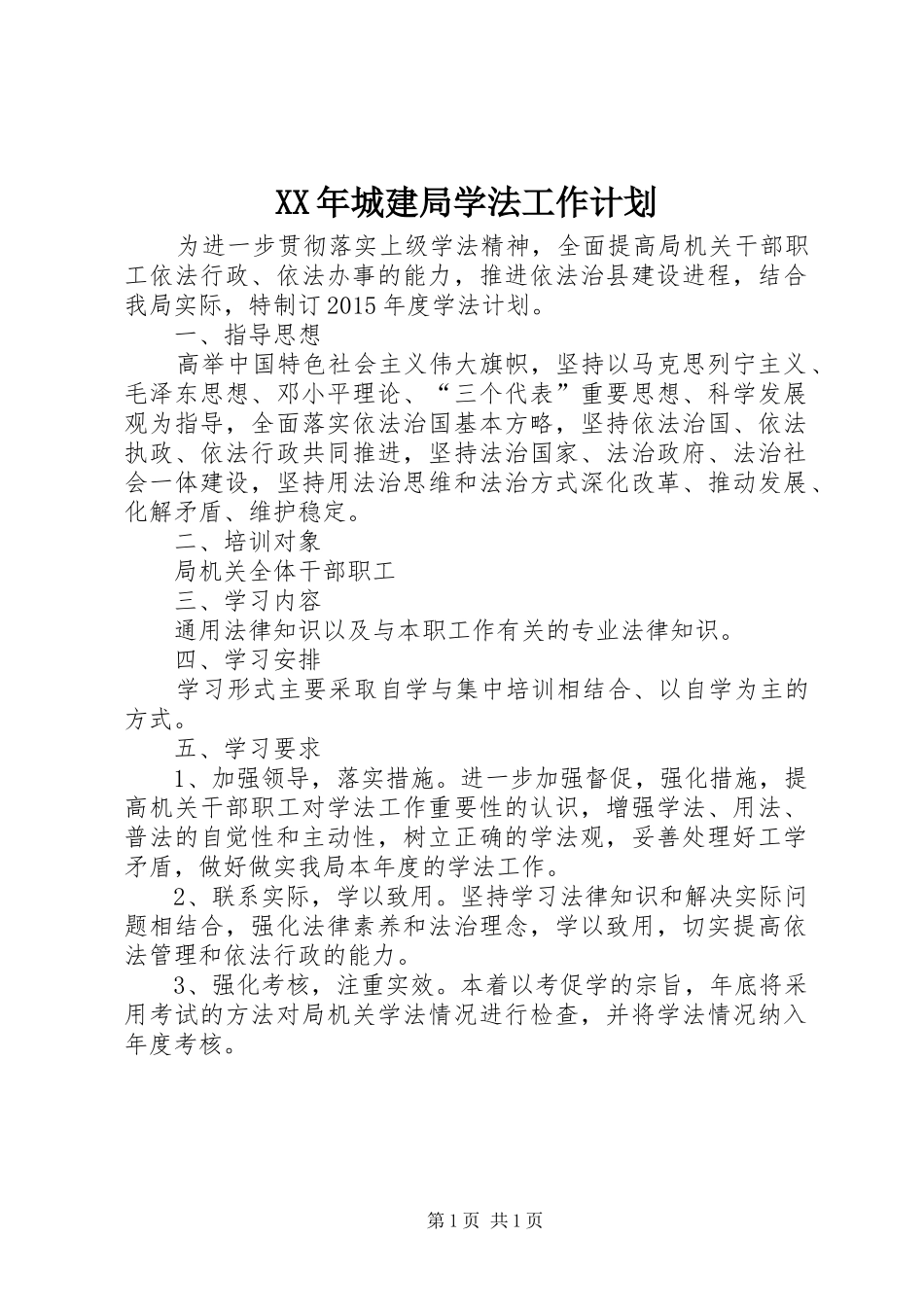 XX年城建局学法工作计划

为进一步贯彻落实上级学法精神，全面提高局机关干部职工依法行政、依法办事的能力，推进依法治县建设进程，结合我局实际，特制订2015年度学法计划。

一、指导思想

高举中国特色社会主义伟大旗帜，坚持以马克思列宁主义、毛泽东思想、邓小平理论、“三个代表”重要思想、科学发展观为指导，全面落实依法治国基本方略，坚持依法治国、依法执政、依法行政共同推进，坚持法治国家、法治政府、法治社会一体建设，坚持用法治思维和法治方式深化改革、推动发展、化解矛盾、维护稳定。

二、培训对象

局机关全体干部职工

三、学习内容

通用法律知识以及与本职工作有关的专业法律知识。

四、学习安排

学习形式主要采取自学与集中培训相结合、以自学为主的方式。

五、学习要求

1、加强领导，落实措施。进一步加强督促，强化措施，提高机关干部职工对学法工作重要性的认识，增强学法、用法、普法的自觉性和主动性，树立正确的学法观，妥善处理好工学矛盾，做好做实我局本年度的学法工作。

2、联系实际，学以致用。坚持学习法律知识和解决实际问题相结合，强化法律素养和法治理念，学以致用，切实提高依法管理和依法行政的能力。

3、强化考核，注重实效。本着以考促学的宗旨，年底将采用考试的方法对局机关学法情况进行检查，并将学法情况纳入年度考核。

第1页 共1页